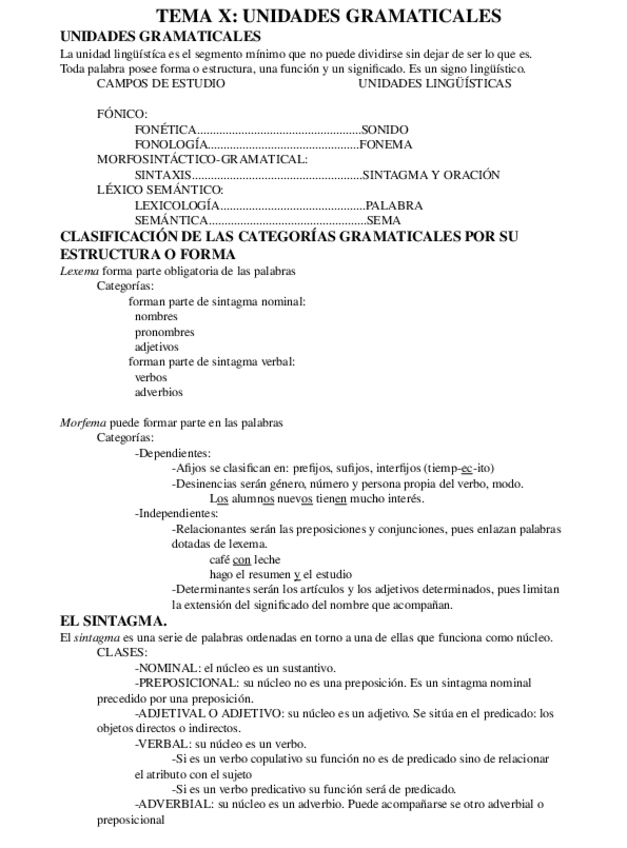 TEMA X: UNIDADES GRAMATICALES

UNIDADES GRAMATICALES

La unidad lingüística es el segmento mínimo que no puede dividirse sin dejar de ser lo que es. Toda palabra posee forma o estructura, una función y un significado. Es un signo lingüístico.

CAMPOS DE ESTUDIO UNIDADES LINGÜÍSTICAS

FÓNICO:
FONÉTICA....................................................SONIDO
FONOLOGÍA................................................FONEMA
MORFOSINTÁCTICO-GRAMATICAL:
SINTAXIS......................................................SINTAGMA Y ORACIÓN
LÉXICO SEMÁNTICO:
LEXICOLOGÍA..............................................PALABRA
SEMÁNTICA..................................................SEMA

CLASIFICACIÓN DE LAS CATEGORÍAS GRAMATICALES POR SU ESTRUCTURA O FORMA

Lexema forma parte obligatoria de las palabras
Categorías:
forman parte de sintagma nominal:
nombres
pronombres
adjetivos
forman parte de sintagma verbal:
verbos
adverbios

Morfema puede formar parte en las palabras
Categorías:
-Dependientes:
-Afijos se clasifican en: prefijos, sufijos, interfijos (tiemp-ec-ito)
-Desinencias serán género, número y persona propia del verbo, modo.
Los alumnos nuevos tienen mucho interés.
-Independientes:
-Relacionantes serán las preposiciones y conjunciones, pues enlazan palabras dotadas de lexema.
café con leche
hago el resumen y el estudio
-Determinantes serán los artículos y los adjetivos determinados, pues limitan la extensión del significado del nombre que acompañan.

EL SINTAGMA.

El sintagma es una serie de palabras ordenadas en torno a una de ellas que funciona como núcleo.
CLASES:
-NOMINAL: el núcleo es un sustantivo.
-PREPOSICIONAL: su núcleo no es una preposición. Es un sintagma nominal precedido por una preposición.
-ADJETIVAL O ADJETIVO: su núcleo es un adjetivo. Se sitúa en el predicado: los objetos directos o indirectos.
-VERBAL: su núcleo es un verbo.
-Si es un verbo copulativo su función no es de predicado sino de relacionar el atributo con el sujeto
-Si es un verbo predicativo su función será de predicado.
-ADVERBIAL: su núcleo es un adverbio. Puede acompañarse se otro adverbial o preposicional